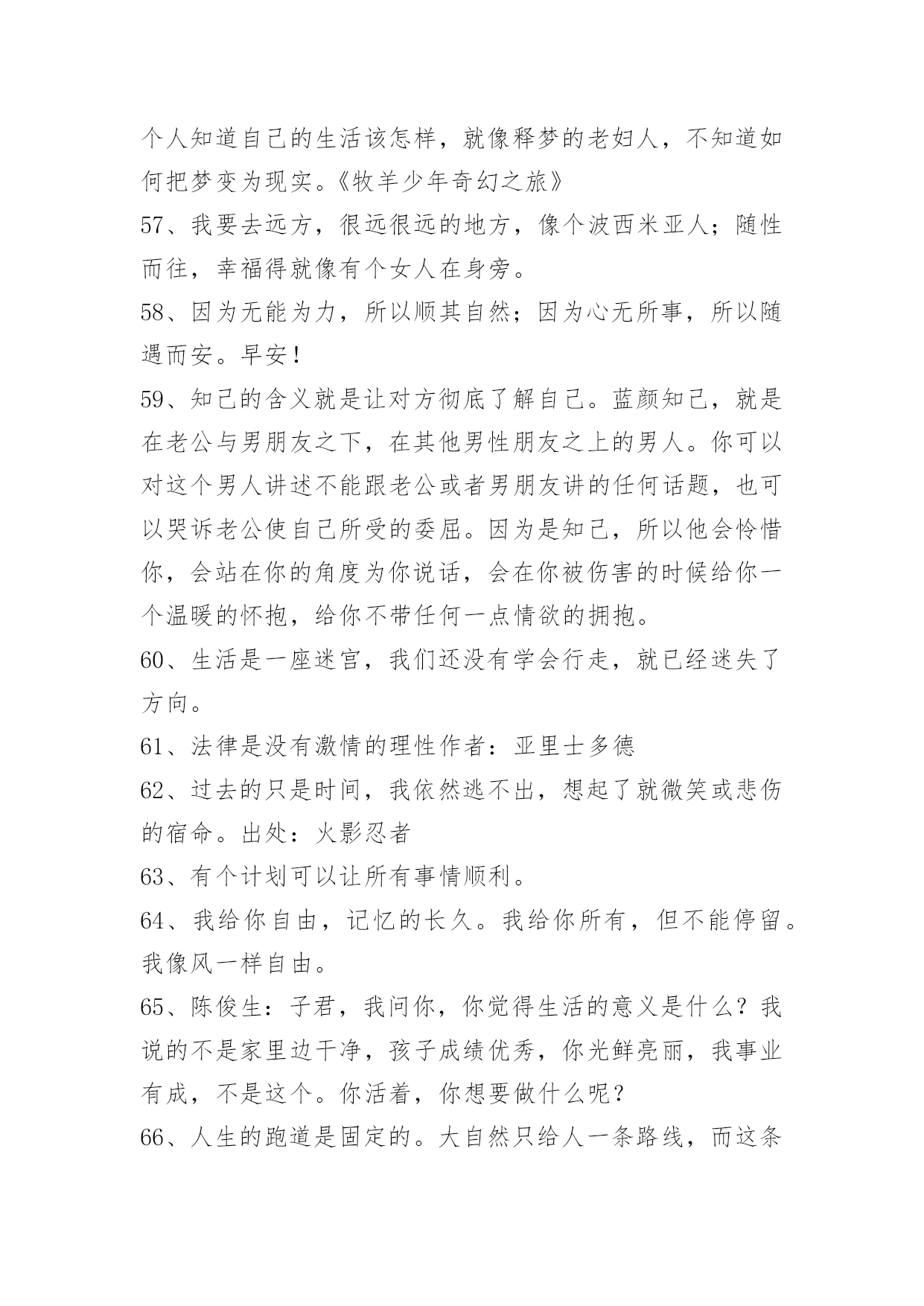 个人知道自己的生活该怎样，就像释梦的老妇人，不知道如何把梦变为现实。《牧羊少年奇幻之旅》

57、我要去远方，很远很远的地方，像个波西米亚人；随性而往，幸福得就像有个女人在身旁。

58、因为无能为力，所以顺其自然；因为心无所事，所以随遇而安。早安！

59、知己的含义就是让对方彻底了解自己。蓝颜知己，就是在老公与男朋友之下，在其他男性朋友之上的男人。你可以对这个男人讲述不能跟老公或者男朋友讲的任何话题，也可以哭诉老公使自己所受的委屈。因为是知己，所以他会怜惜你，会站在你的角度为你说话，会在你被伤害的时候给你一个温暖的怀抱，给你不带任何一点情欲的拥抱。

60、生活是一座迷宫，我们还没有学会行走，就已经迷失了方向。

61、法律是没有激情的理性作者：亚里士多德

62、过去的只是时间，我依然逃不出，想起了就微笑或悲伤的宿命。出处：火影忍者

63、有个计划可以让所有事情顺利。

64、我给你自由，记忆的长久。我给你所有，但不能停留。我像风一样自由。

65、陈俊生：子君，我问你，你觉得生活的意义是什么？我说的不是家里边干净，孩子成绩优秀，你光鲜亮丽，我事业有成，不是这个。你活着，你想要做什么呢？

66、人生的跑道是固定的。大自然只给人一条路线，而这条